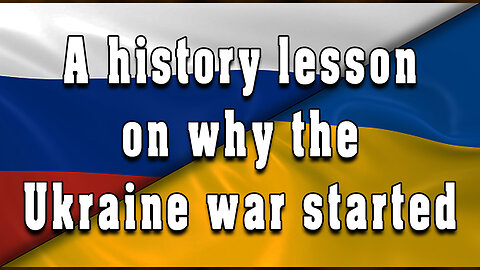 A history lesson on why the Ukraine war started